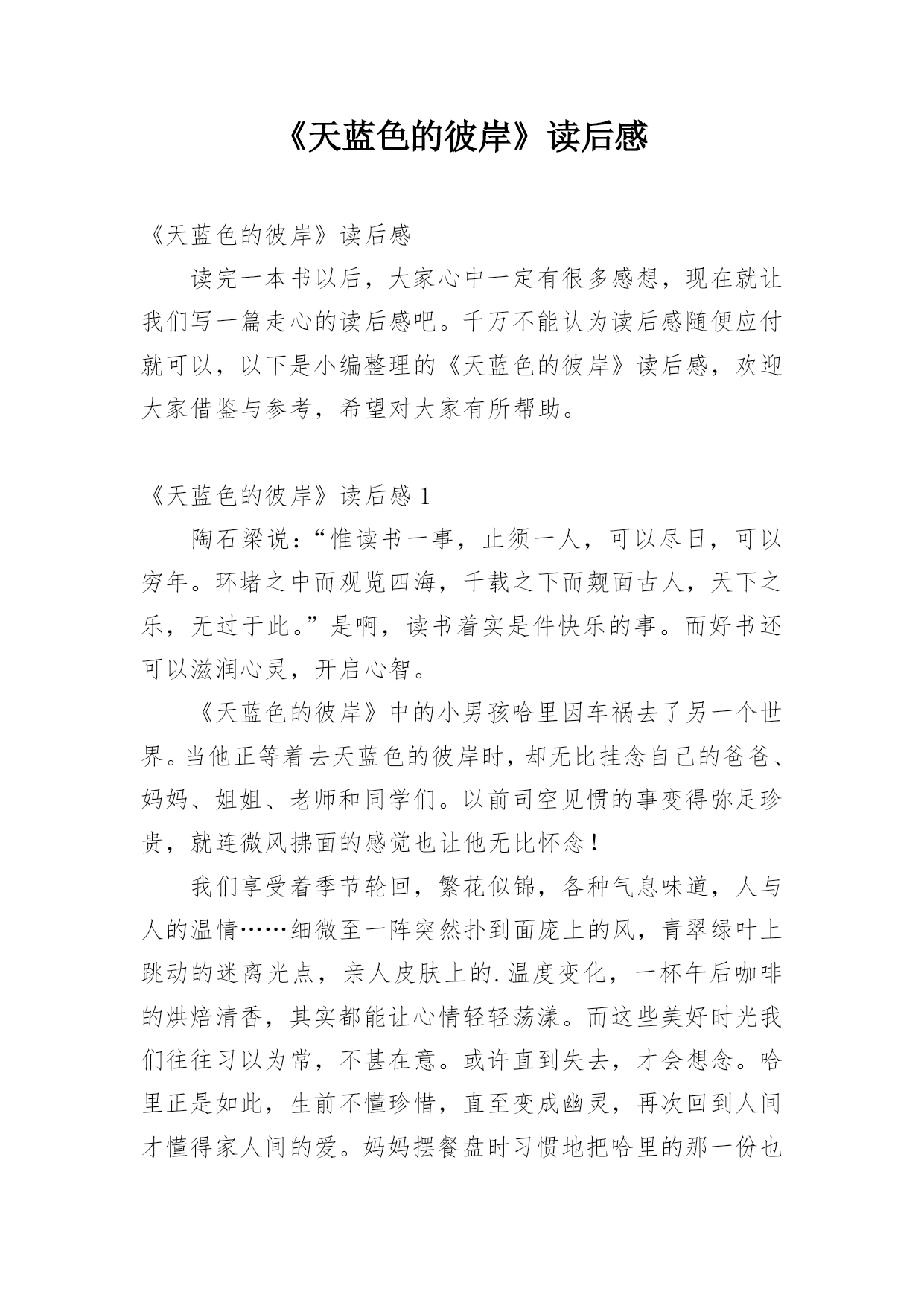 《天蓝色的彼岸》读后感

《天蓝色的彼岸》读后感

读完一本书以后，大家心中一定有很多感想，现在就让我们写一篇走心的读后感吧。千万不能认为读后感随便应付就可以，以下是小编整理的《天蓝色的彼岸》读后感，欢迎大家借鉴与参考，希望对大家有所帮助。

《天蓝色的彼岸》读后感 1

陶石梁说：“惟读书一事，止须一人，可以尽日，可以穷年。环堵之中而观览四海，千载之下而觌面古人，天下之乐，无过于此。”是啊，读书着实是件快乐的事。而好书还可以滋润心灵，开启心智。

《天蓝色的彼岸》中的小男孩哈里因车祸去了另一个世界。当他正等着去天蓝色的彼岸时，却无比挂念自己的爸爸、妈妈、姐姐、老师和同学们。以前司空见惯的事变得弥足珍贵，就连微风拂面的感觉也让他无比怀念！

我们享受着季节轮回，繁花似锦，各种气息味道，人与人的温情……细微至一阵突然扑到面庞上的风，青翠绿叶上跳动的迷离光点，亲人皮肤上的.温度变化，一杯午后咖啡的烘焙清香，其实都能让心情轻轻荡漾。而这些美好时光我们往往习以为常，不甚在意。或许直到失去，才会想念。哈里正是如此，生前不懂珍惜，直至变成幽灵，再次回到人间才懂得家人间的爱。妈妈摆餐盘时习惯地把哈里的那一份也